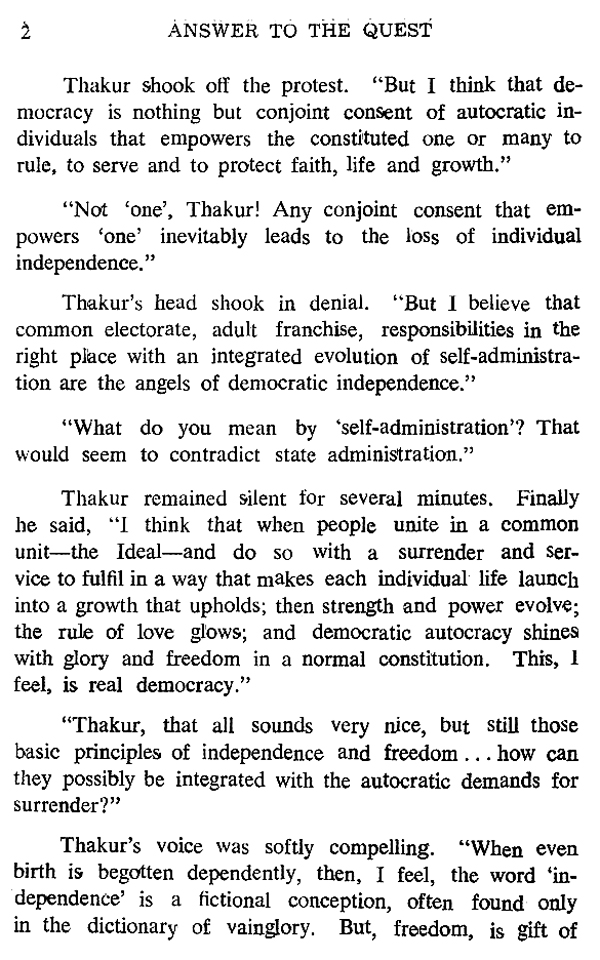 2 ANSWER TO THE QUEST

Thakur shook off the protest. "But I think that democracy is nothing but conjoint consent of autocratic individuals that empowers the constituted one or many to rule, to serve and to protect faith, life and growth."

"Not 'one', Thakur! Any conjoint consent that empowers 'one' inevitably leads to the loss of individual independence."

Thakur's head shook in denial. "But I believe that common electorate, adult franchise, responsibilities in the right place with an integrated evolution of self-administration are the angels of democratic independence."

"What do you mean by 'self-administration'? That would seem to contradict state administration."

Thakur remained silent for several minutes. Finally he said, "I think that when people unite in a common unit—the Ideal—and do so with a surrender and service to fulfil in a way that makes each individual life launch into a growth that upholds; then strength and power evolve; the rule of love glows; and democratic autocracy shines with glory and freedom in a normal constitution. This, I feel, is real democracy."

"Thakur, that all sounds very nice, but still those basic principles of independence and freedom ... how can they possibly be integrated with the autocratic demands for surrender?"

Thakur's voice was softly compelling. "When even birth is begotten dependently, then, I feel, the word 'independence' is a fictional conception, often found only in the dictionary of vainglory. But, freedom, is gift of